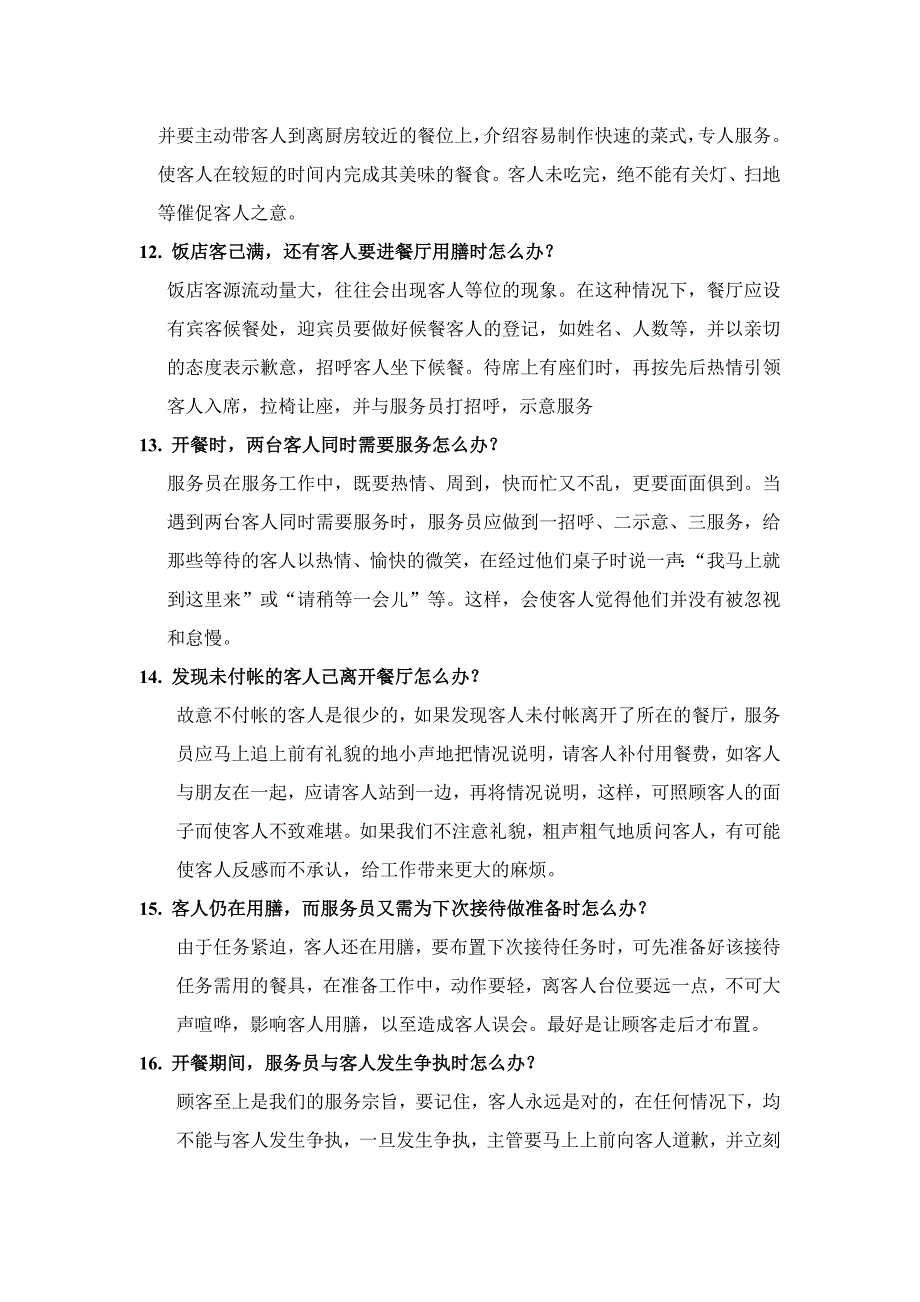 并要主动带客人到离厨房较近的餐位上，介绍容易制作快速的菜式，专人服务。使客人在较短的时间内完成其美味的餐食。客人未吃完，绝不能有关灯、扫地等催促客人之意。

12. 饭店客已满，还有客人要进餐厅用膳时怎么办？

饭店客源流动量大，往往会出现客人等位的现象。在这种情况下，餐厅应设有宾客候餐处，迎宾员要做好候餐客人的登记，如姓名、人数等，并以亲切的态度表示歉意，招呼客人坐下候餐。待席上有座们时，再按先后热情引领客人入席，拉椅让座，并与服务员打招呼，示意服务

13. 开餐时，两台客人同时需要服务怎么办？

服务员在服务工作中，既要热情、周到，快而忙又不乱，更要面面俱到。当遇到两台客人同时需要服务时，服务员应做到一招呼、二示意、三服务，给那些等待的客人以热情、愉快的微笑，在经过他们桌子时说一声:“我马上就到这里来”或“请稍等一会儿”等。这样，会使客人觉得他们并没有被忽视和怠慢。

14. 发现未付帐的客人已离开餐厅怎么办？

故意不付帐的客人是很少的，如果发现客人未付帐离开了所在的餐厅，服务员应马上追上前有礼貌的地小声地把情况说明，请客人补付用餐费，如客人与朋友在一起，应请客人站到一边，再将情况说明，这样，可照顾客人的面子而使客人不致难堪。如果我们不注意礼貌，粗声粗气地质问客人，有可能使客人反感而不承认，给工作带来更大的麻烦。

15. 客人仍在用膳，而服务员又需为下次接待做准备时怎么办？

由于任务紧迫，客人还在用膳，要布置下次接待任务时，可先准备好该接待任务需用的餐具，在准备工作中，动作要轻，离客人台位要远一点，不可大声喧哗，影响客人用膳，以至造成客人误会。最好是让顾客走后才布置。

16. 开餐期间，服务员与客人发生争执时怎么办？

顾客至上是我们的服务宗旨，要记住，客人永远是对的，在任何情况下，均不能与客人发生争执，一旦发生争执，主管要马上上前向客人道歉，并立刻